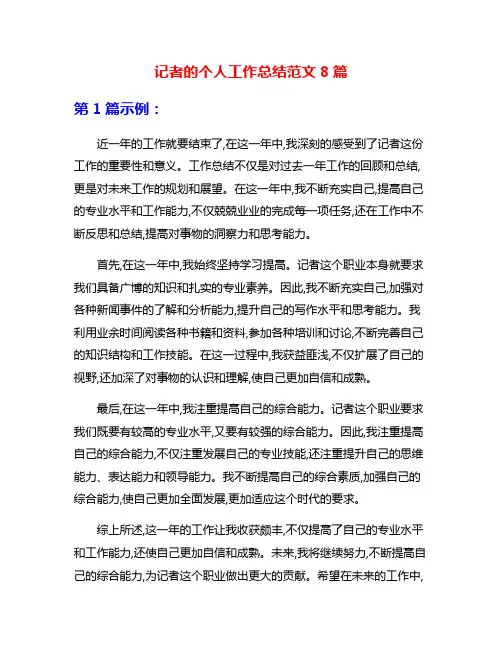 记者的个人工作总结范文 8 篇

第 1 篇示例：

近一年的工作就要结束了,在这一年中,我深刻的感受到了记者这份工作的重要性和意义。工作总结不仅是对过去一年工作的回顾和总结,更是对未来工作的规划和展望。在这一年中,我不断充实自己,提高自己的专业水平和工作能力,不仅兢兢业业的完成每一项任务,还在工作中不断反思和总结,提高对事物的洞察力和思考能力。

首先,在这一年中,我始终坚持学习提高。记者这个职业本身就要求我们具备广博的知识和扎实的专业素养。因此,我不断充实自己,加强对各种新闻事件的了解和分析能力,提升自己的写作水平和思考能力。我利用业余时间阅读各种书籍和资料,参加各种培训和讨论,不断完善自己的知识结构和工作技能。在这一过程中,我获益匪浅,不仅扩展了自己的视野,还加深了对事物的认识和理解,使自己更加自信和成熟。

最后,在这一年中,我注重提高自己的综合能力。记者这个职业要求我们既要有较高的专业水平,又要有较强的综合能力。因此,我注重提高自己的综合能力,不仅注重发展自己的专业技能,还注重提升自己的思维能力、表达能力和领导能力。我不断提高自己的综合素质,加强自己的综合能力,使自己更加全面发展,更加适应这个时代的要求。

综上所述,这一年的工作让我收获颇丰,不仅提高了自己的专业水平和工作能力,还使自己更加自信和成熟。未来,我将继续努力,不断提高自己的综合能力,为记者这个职业做出更大的贡献。希望在未来的工作中,